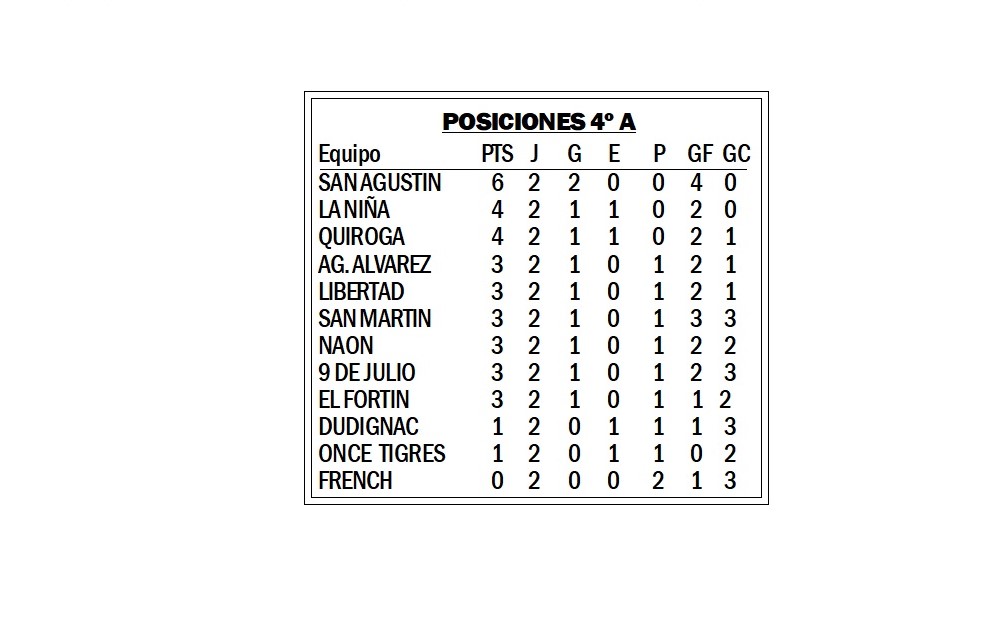 POSICIONES 4º A

| Equipo | PTS | J | G | E | P | GF | GC |
|---|---|---|---|---|---|---|---|
| SAN AGUSTIN | 6 | 2 | 2 | 0 | 0 | 4 | 0 |
| LA NIÑA | 4 | 2 | 1 | 1 | 0 | 2 | 0 |
| QUIROGA | 4 | 2 | 1 | 1 | 0 | 2 | 1 |
| AG. ALVAREZ | 3 | 2 | 1 | 0 | 1 | 2 | 1 |
| LIBERTAD | 3 | 2 | 1 | 0 | 1 | 2 | 1 |
| SAN MARTIN | 3 | 2 | 1 | 0 | 1 | 3 | 3 |
| NAON | 3 | 2 | 1 | 0 | 1 | 2 | 2 |
| 9 DE JULIO | 3 | 2 | 1 | 0 | 1 | 2 | 3 |
| EL FORTIN | 3 | 2 | 1 | 0 | 1 | 1 | 2 |
| DUDIGNAC | 1 | 2 | 0 | 1 | 1 | 1 | 3 |
| ONCE TIGRES | 1 | 2 | 0 | 1 | 1 | 0 | 2 |
| FRENCH | 0 | 2 | 0 | 0 | 2 | 1 | 3 |